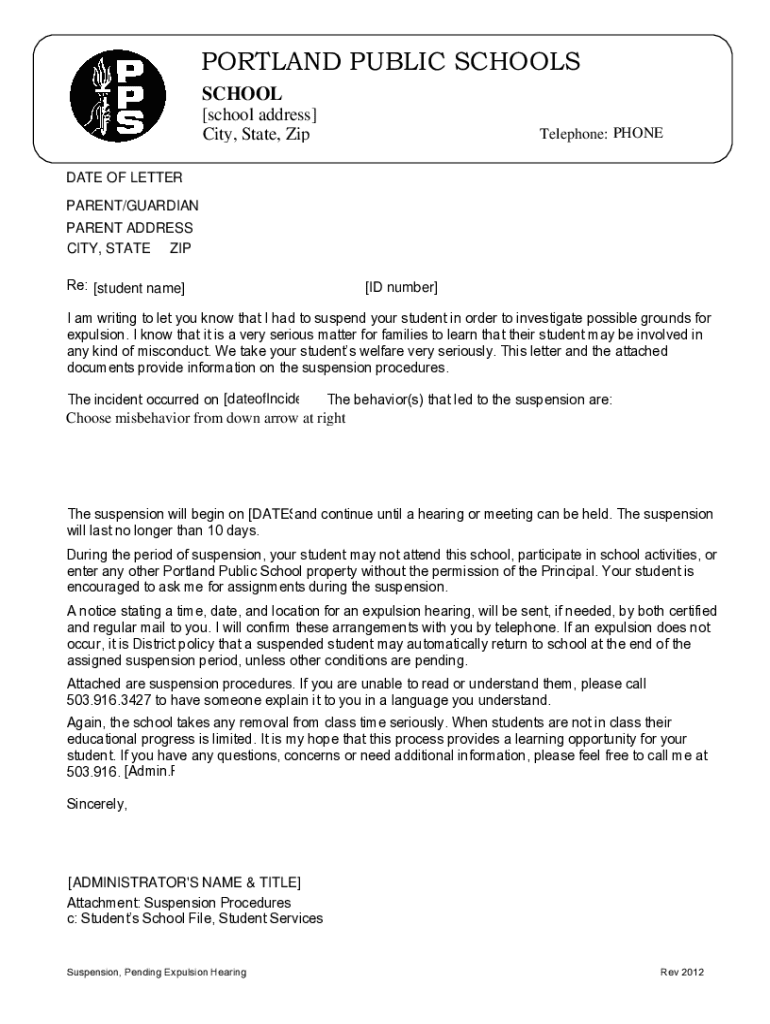 PPS

PORTLAND PUBLIC SCHOOLS
SCHOOL
[school address]
City, State, Zip
Telephone: PHONE

DATE OF LETTER

PARENT/GUARDIAN
PARENT ADDRESS
CITY, STATE ZIP

Re: [student name] [ID number]

I am writing to let you know that I had to suspend your student in order to investigate possible grounds for expulsion. I know that it is a very serious matter for families to learn that their student may be involved in any kind of misconduct. We take your student's welfare very seriously. This letter and the attached documents provide information on the suspension procedures.

The incident occurred on [dateofIncide The behavior(s) that led to the suspension are:
Choose misbehavior from down arrow at right

The suspension will begin on [DATES and continue until a hearing or meeting can be held. The suspension will last no longer than 10 days.

During the period of suspension, your student may not attend this school, participate in school activities, or enter any other Portland Public School property without the permission of the Principal. Your student is encouraged to ask me for assignments during the suspension.

A notice stating a time, date, and location for an expulsion hearing, will be sent, if needed, by both certified and regular mail to you. I will confirm these arrangements with you by telephone. If an expulsion does not occur, it is District policy that a suspended student may automatically return to school at the end of the assigned suspension period, unless other conditions are pending.

Attached are suspension procedures. If you are unable to read or understand them, please call 503.916.3427 to have someone explain it to you in a language you understand.

Again, the school takes any removal from class time seriously. When students are not in class their educational progress is limited. It is my hope that this process provides a learning opportunity for your student. If you have any questions, concerns or need additional information, please feel free to call me at 503.916. [Admin.F

Sincerely,

[ADMINISTRATOR'S NAME & TITLE]
Attachment: Suspension Procedures
c: Student's School File, Student Services

Suspension, Pending Expulsion Hearing
Rev 2012